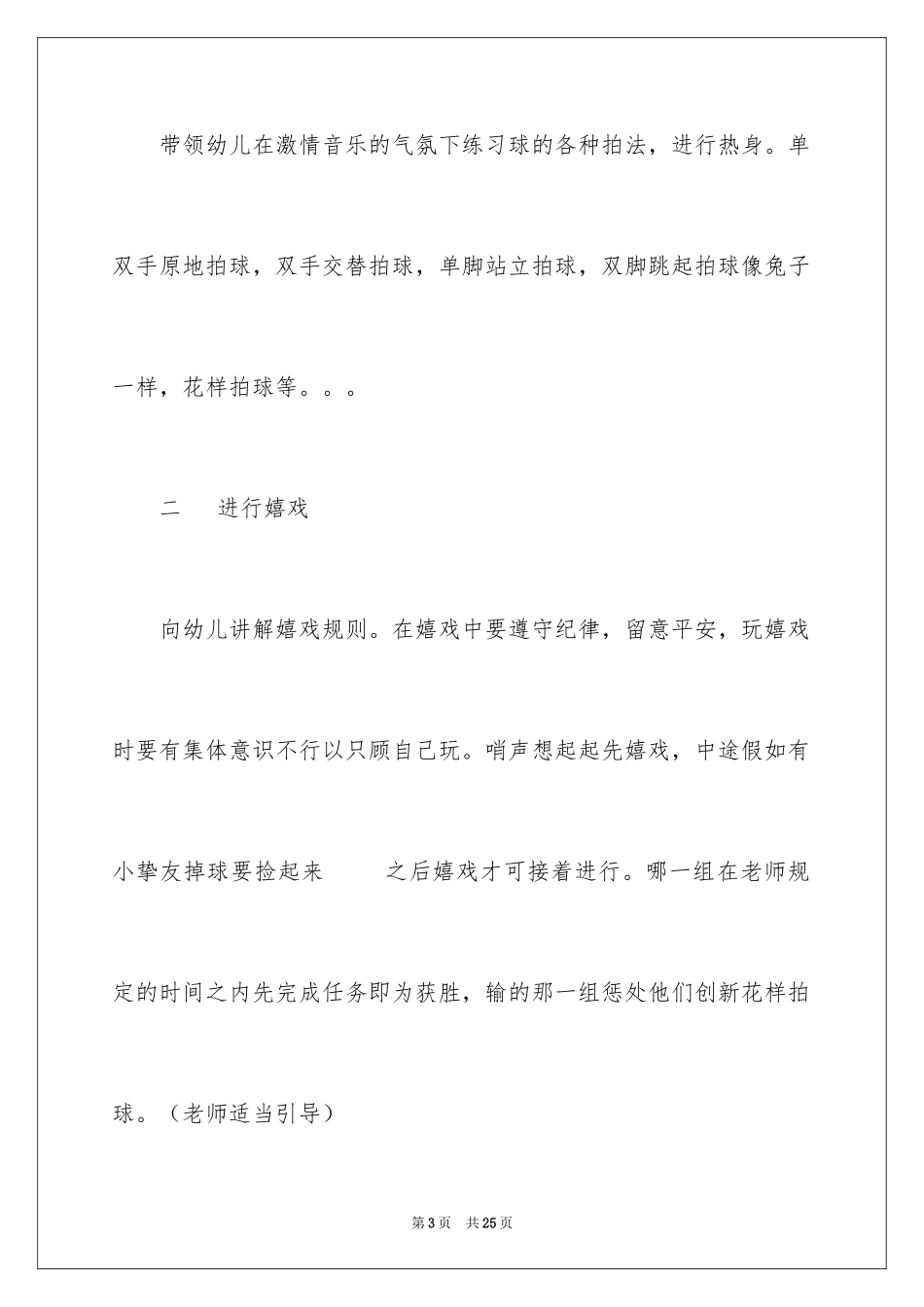 带领幼儿在激情音乐的气氛下练习球的各种拍法，进行热身。单双手原地拍球，双手交替拍球，单脚站立拍球，双脚跳起拍球像兔子一样，花样拍球等。。。

二　进行嬉戏

向幼儿讲解嬉戏规则。在嬉戏中要遵守纪律，留意平安，玩嬉戏时要有集体意识不行以只顾自己玩。哨声想起起先嬉戏，中途假如有小挚友掉球要捡起来　之后嬉戏才可接着进行。哪一组在老师规定的时间之内先完成任务即为获胜，输的那一组惩处他们创新花样拍球。（老师适当引导）

第3页　共25页